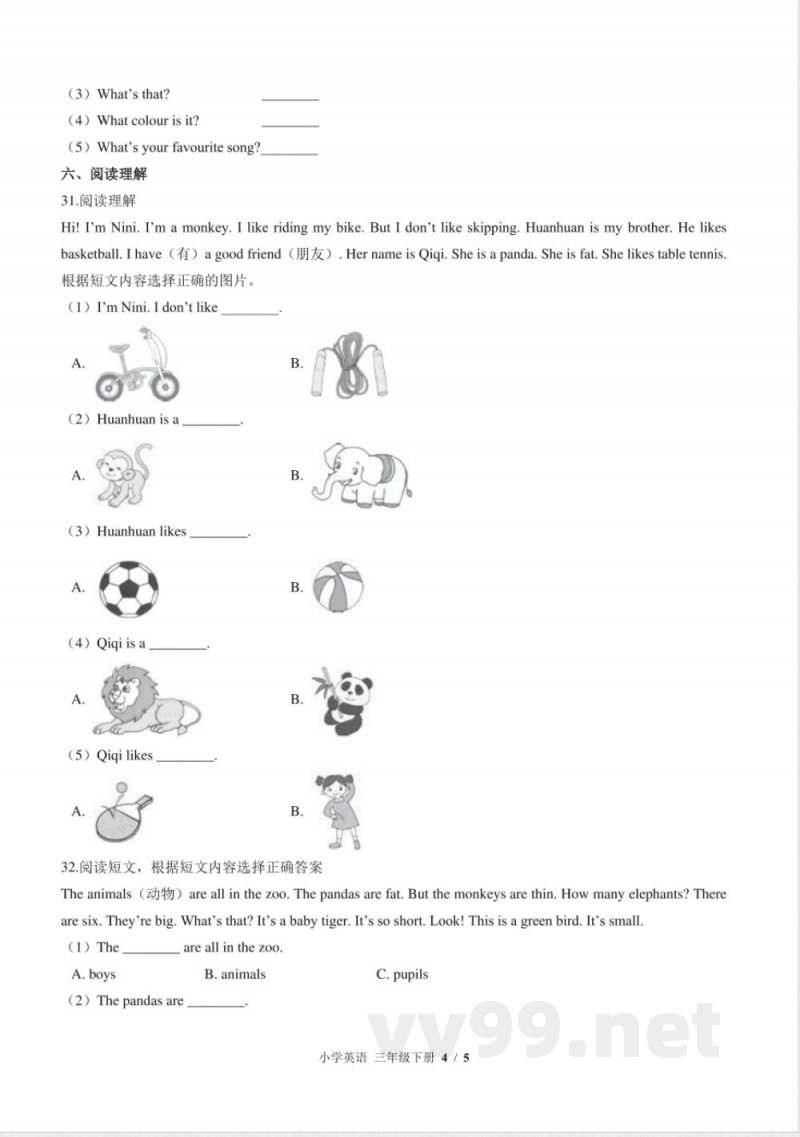 （3）What's that? ________

（4）What colour is it? ________

（5）What's your favourite song?________

六、阅读理解

31.阅读理解

Hi! I'm Nini. I'm a monkey. I like riding my bike. But I don't like skipping. Huanhuan is my brother. He likes basketball. I have（有）a good friend（朋友）. Her name is Qiqi. She is a panda. She is fat. She likes table tennis.

根据短文内容选择正确的图片。

（1）I'm Nini. I don't like ________.

A.

B.

（2）Huanhuan is a ________.

A.

B.

（3）Huanhuan likes ________.

A.

B.

（4）Qiqi is a ________.

A.

B.

（5）Qiqi likes ________.

A.

B.

32.阅读短文，根据短文内容选择正确答案

The animals（动物）are all in the zoo. The pandas are fat. But the monkeys are thin. How many elephants? There are six. They're big. What's that? It's a baby tiger. It's so short. Look! This is a green bird. It's small.

（1）The ________ are all in the zoo.

A. boys B. animals C. pupils

（2）The pandas are ________.

vv99.net

小学英语 三年级下册 4 / 5